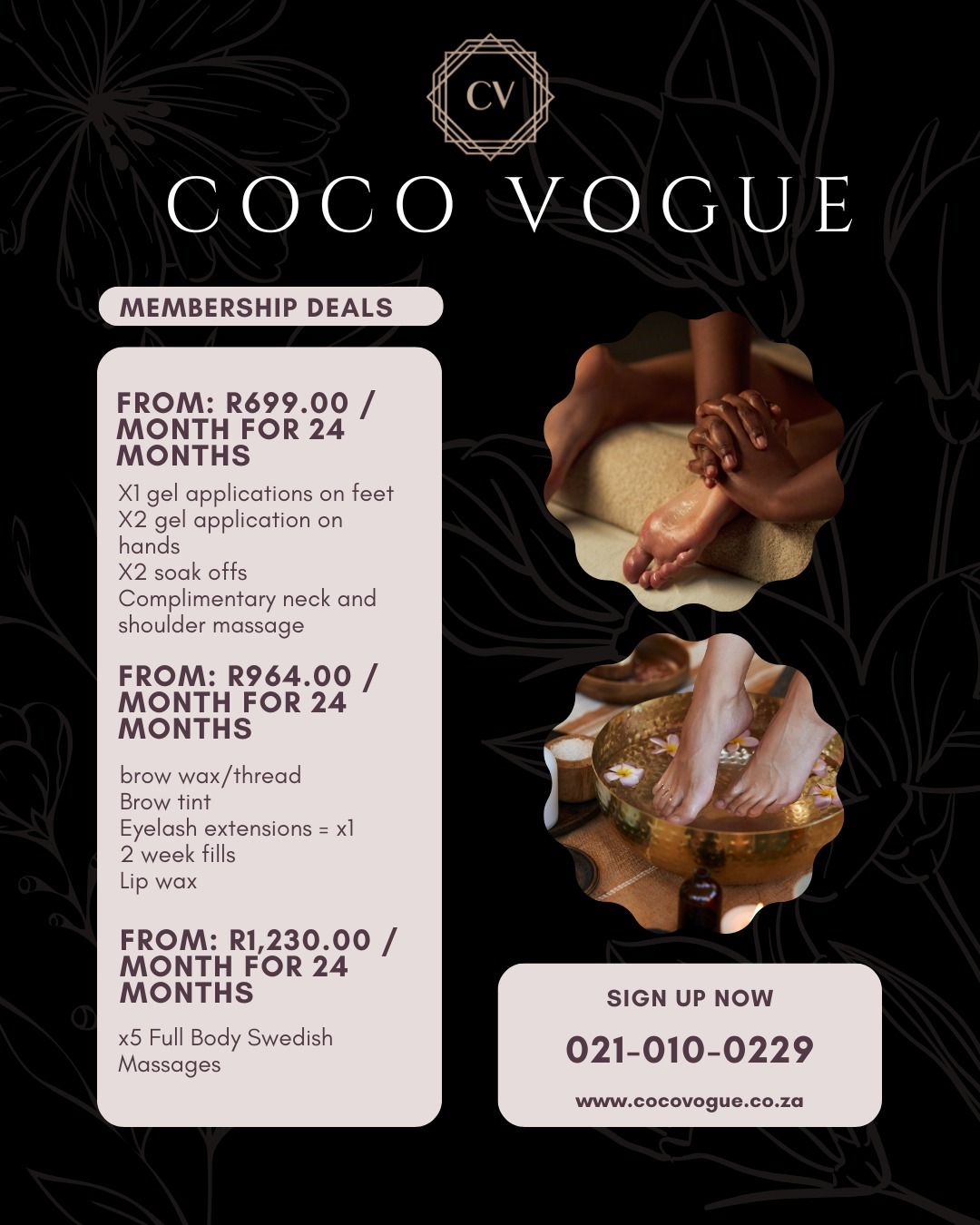 CV

COCO VOGUE

MEMBERSHIP DEALS

FROM: R699.00 / MONTH FOR 24 MONTHS

X1 gel applications on feet
X2 gel application on hands
X2 soak offs
Complimentary neck and shoulder massage

FROM: R964.00 / MONTH FOR 24 MONTHS

brow wax/thread
Brow tint
Eyelash extensions = x1
2 week fills
Lip wax

FROM: R1,230.00 / MONTH FOR 24 MONTHS

x5 Full Body Swedish Massages

SIGN UP NOW

021-010-0229

www.cocovogue.co.za